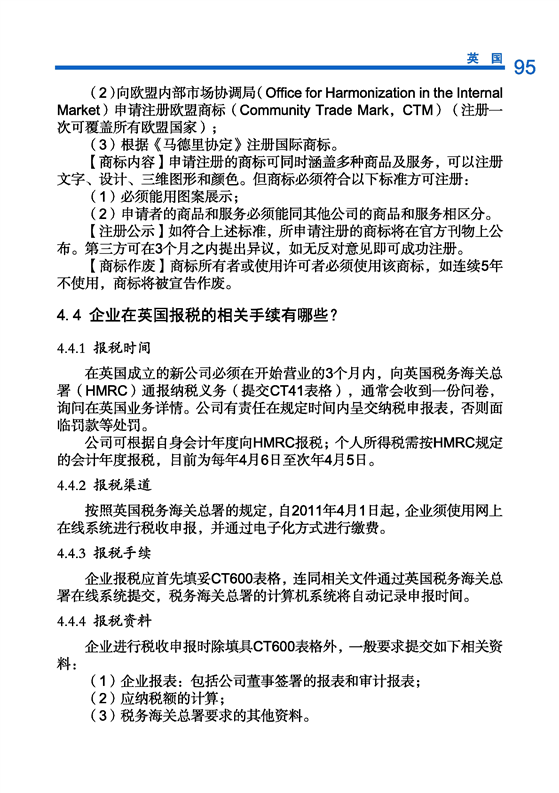 英 国 95

（2）向欧盟内部市场协调局（Office for Harmonization in the Internal Market）申请注册欧盟商标（Community Trade Mark，CTM）（注册一次可覆盖所有欧盟国家）；

（3）根据《马德里协定》注册国际商标。

【商标内容】申请注册的商标可同时涵盖多种商品及服务，可以注册文字、设计、三维图形和颜色。但商标必须符合以下标准方可注册：

（1）必须能用图案展示；

（2）申请者的商品和服务必须能同其他公司的商品和服务相区分。

【注册公示】如符合上述标准，所申请注册的商标将在官方刊物上公布。第三方可在3个月之内提出异议，如无反对意见即可成功注册。

【商标作废】商标所有者或使用许可者必须使用该商标，如连续5年不使用，商标将被宣告作废。

4.4 企业在英国报税的相关手续有哪些？

4.4.1 报税时间

在英国成立的新公司必须在开始营业的3个月内，向英国税务海关总署（HMRC）通报纳税义务（提交CT41表格），通常会收到一份问卷，询问在英国业务详情。公司有责任在规定时间内呈交纳税申报表，否则面临罚款等处罚。

公司可根据自身会计年度向HMRC报税；个人所得税需按HMRC规定的会计年度报税，目前为每年4月6日至次年4月5日。

4.4.2 报税渠道

按照英国税务海关总署的规定，自2011年4月1日起，企业须使用网上在线系统进行税收申报，并通过电子化方式进行缴费。

4.4.3 报税手续

企业报税应首先填妥CT600表格，连同相关文件通过英国税务海关总署在线系统提交，税务海关总署的计算机系统将自动记录申报时间。

4.4.4 报税资料

企业进行税收申报时除填具CT600表格外，一般要求提交如下相关资料：

（1）企业报表：包括公司董事签署的报表和审计报表；

（2）应纳税额的计算；

（3）税务海关总署要求的其他资料。